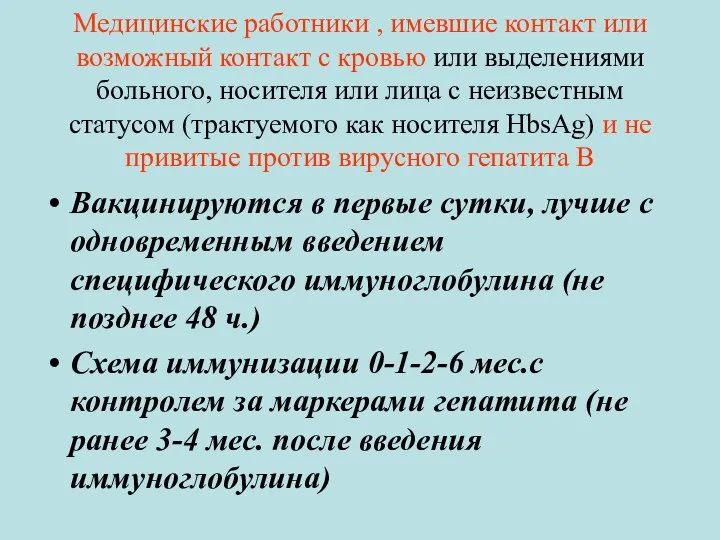 Медицинские работники , имевшие контакт или возможный контакт с кровью или выделениями больного, носителя или лица с неизвестным статусом (трактуемого как носителя HbsAg) и не привитые против вирусного гепатита В

• Вакцинируются в первые сутки, лучше с одновременным введением специфического иммуноглобулина (не позднее 48 ч.)

• Схема иммунизации 0-1-2-6 мес.с контролем за маркерами гепатита (не ранее 3-4 мес. после введения иммуноглобулина)